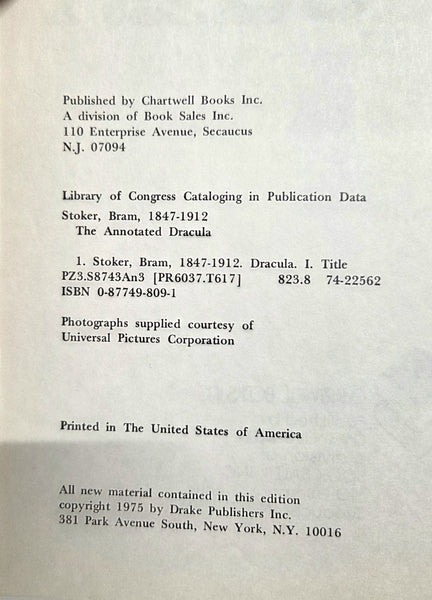 Published by Chartwell Books Inc.
A division of Book Sales Inc.
110 Enterprise Avenue, Secaucus
N.J. 07094

Library of Congress Cataloging in Publication Data
Stoker, Bram, 1847-1912
The Annotated Dracula

1. Stoker, Bram, 1847-1912. Dracula. I. Title
PZ3.S8743An3 [PR6037.T617] 823.8 74-22562
ISBN 0-87749-809-1

Photographs supplied courtesy of
Universal Pictures Corporation

Printed in The United States of America

All new material contained in this edition
copyright 1975 by Drake Publishers Inc.
381 Park Avenue South, New York, N.Y. 10016